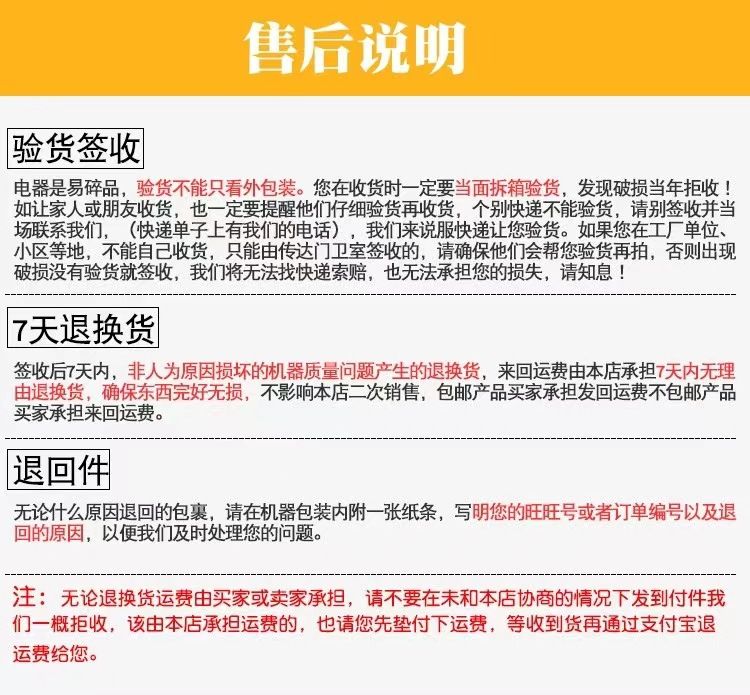 售后说明

验货签收

电器是易碎品，验货不能只看外包装。您在收货时一定要当面拆箱验货，发现破损当年拒收！如让家人或朋友收货，也一定要提醒他们仔细验货再收货，个别快递不能验货，请别签收并当场联系我们，（快递单子上有我们的电话），我们来说服快递让您验货。如果您在工厂单位、小区等地，不能自己收货，只能由传达门卫室签收的，请确保他们会帮您验货再拍，否则出现破损没有验货就签收，我们将无法找快递索赔，也无法承担您的损失，请知息！

7天退换货

签收后7天内，非人为原因损坏的机器质量问题产生的退换货，来回运费由本店承担7天内无理由退换货，确保东西完好无损，不影响本店二次销售，包邮产品买家承担发回运费不包邮产品买家承担来回运费。

退回件

无论什么原因退回的包裹，请在机器包装内附一张纸条，写明您的旺旺号或者订单编号以及退回的原因，以便我们及时处理您的问题。

注：无论退换货运费由买家或卖家承担，请不要在未和本店协商的情况下发到付件我们一概拒收，该由本店承担运费的，也请您先垫付下运费，等收到货再通过支付宝退运费给您。